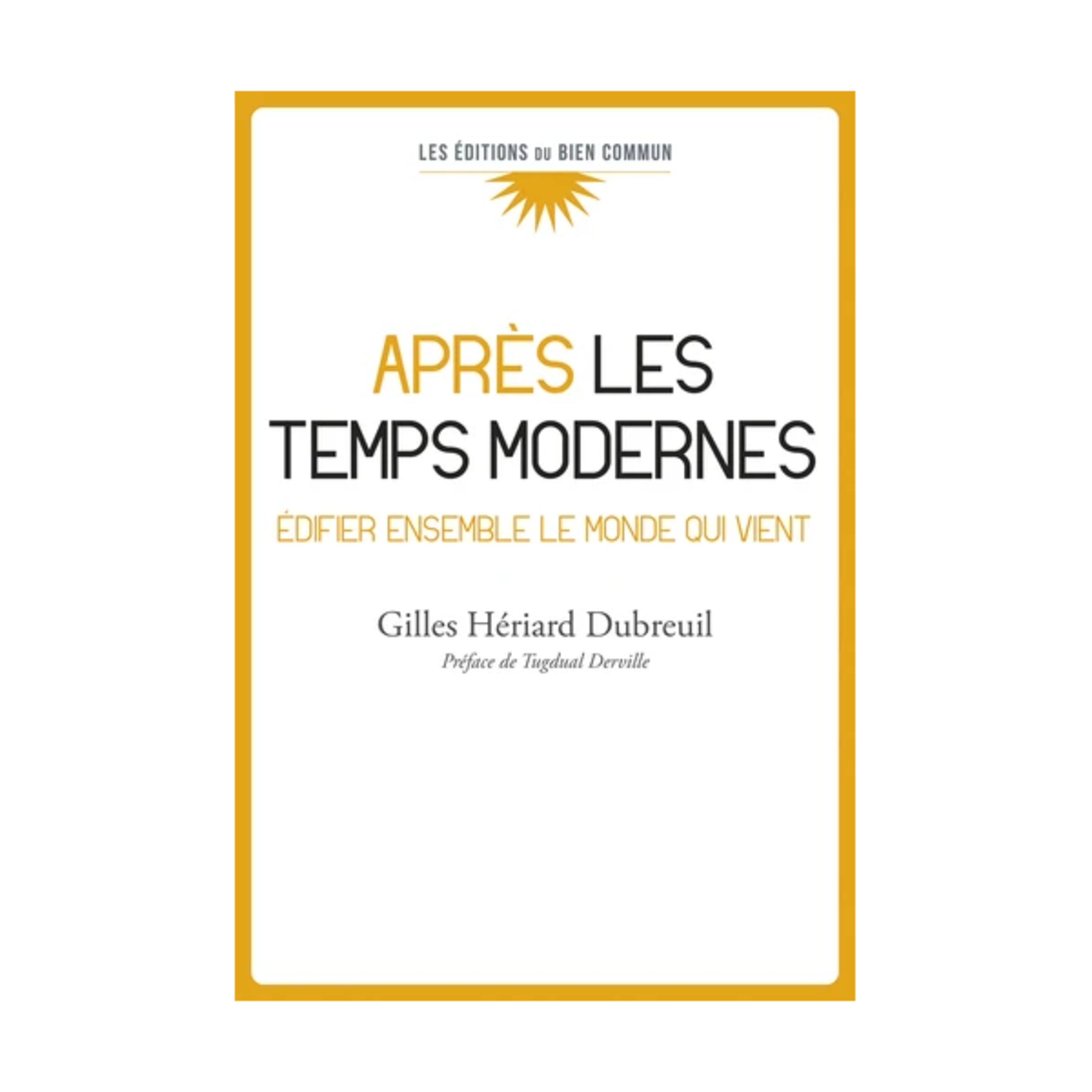 LES ÉDITIONS DU BIEN COMMUN

APRÈS LES TEMPS MODERNES

ÉDIFIER ENSEMBLE LE MONDE QUI VIENT

Gilles Hériard Dubreuil

Préface de Tugdual Derville